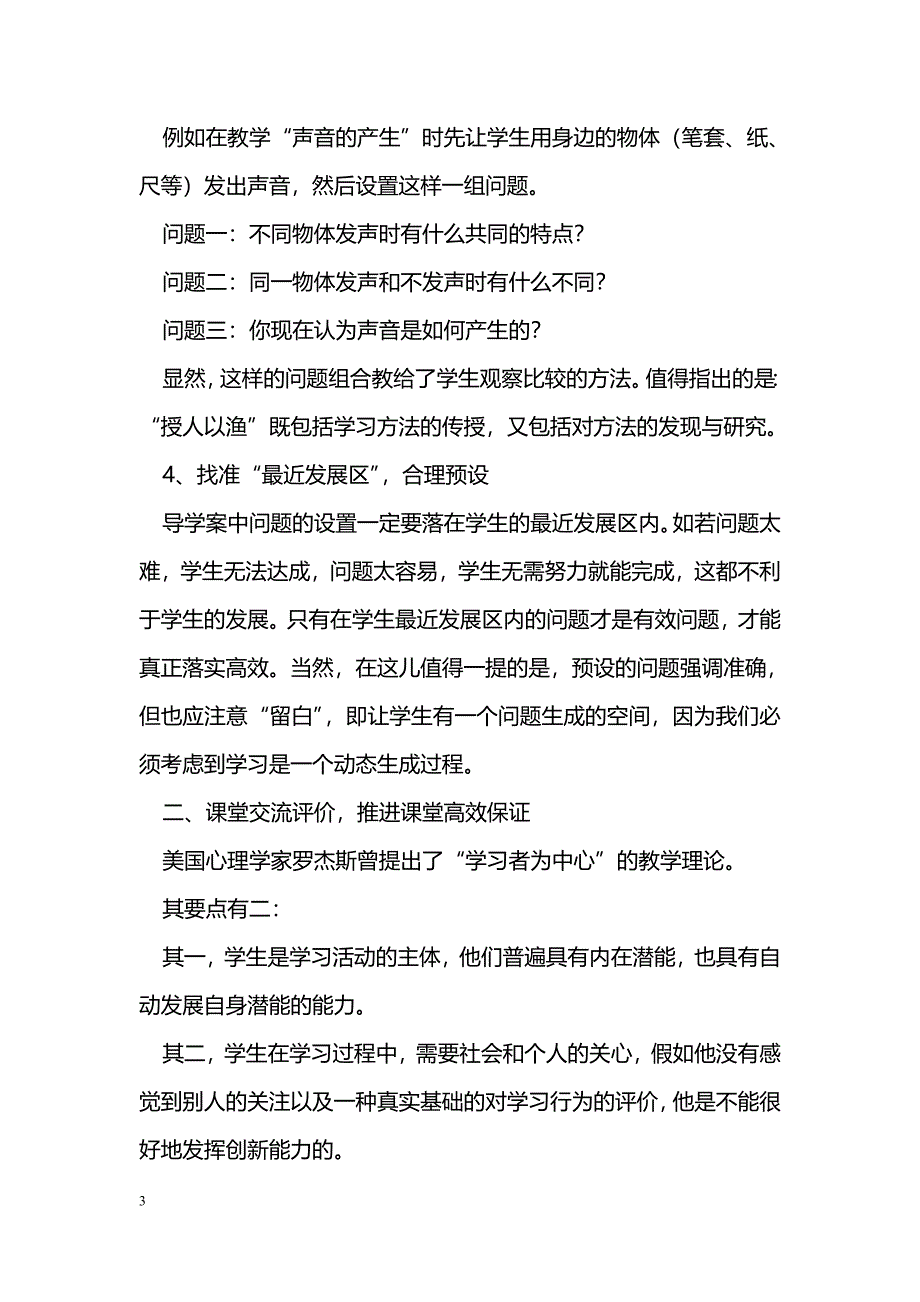 例如在教学“声音的产生”时先让学生用身边的物体（笔套、纸、尺等）发出声音，然后设置这样一组问题。

问题一：不同物体发声时有什么共同的特点？

问题二：同一物体发声和不发声时有什么不同？

问题三：你现在认为声音是如何产生的？

显然，这样的问题组合教给了学生观察比较的方法。值得指出的是：“授人以渔”既包括学习方法的传授，又包括对方法的发现与研究。

4、找准“最近发展区”，合理预设

导学案中问题的设置一定要落在学生的最近发展区内。如若问题太难，学生无法达成，问题太容易，学生无需努力就能完成，这都不利于学生的发展。只有在学生最近发展区内的问题才是有效问题，才能真正落实高效。当然，在这儿值得一提的是，预设的问题强调准确，但也应注意“留白”，即让学生有一个问题生成的空间，因为我们必须考虑到学习是一个动态生成过程。

二、课堂交流评价，推进课堂高效保证

美国心理学家罗杰斯曾提出了“学习者为中心”的教学理论。

其要点有二：

其一，学生是学习活动的主体，他们普遍具有内在潜能，也具有自动发展自身潜能的能力。

其二，学生在学习过程中，需要社会和个人的关心，假如他没有感觉到别人的关注以及一种真实基础的对学习行为的评价，他是不能很好地发挥创新能力的。

3